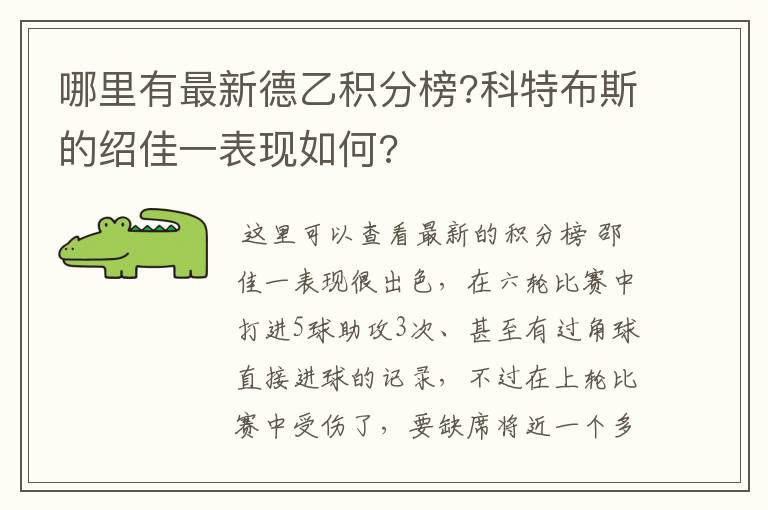 哪里有最新德乙积分榜?科特布斯的绍佳一表现如何?

这里可以查看最新的积分榜 邵佳一表现很出色，在六轮比赛中打进5球助攻3次、甚至有过角球直接进球的记录，不过在上轮比赛中受伤了，要缺席将近一个多